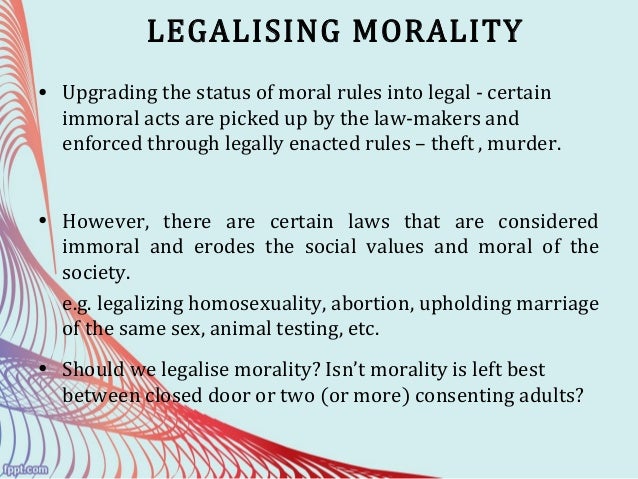 LEGALISING MORALITY

• Upgrading the status of moral rules into legal - certain immoral acts are picked up by the law-makers and enforced through legally enacted rules – theft , murder.

• However, there are certain laws that are considered immoral and erodes the social values and moral of the society.

e.g. legalizing homosexuality, abortion, upholding marriage of the same sex, animal testing, etc.

• Should we legalise morality? Isn't morality is left best between closed door or two (or more) consenting adults?

fppt.com